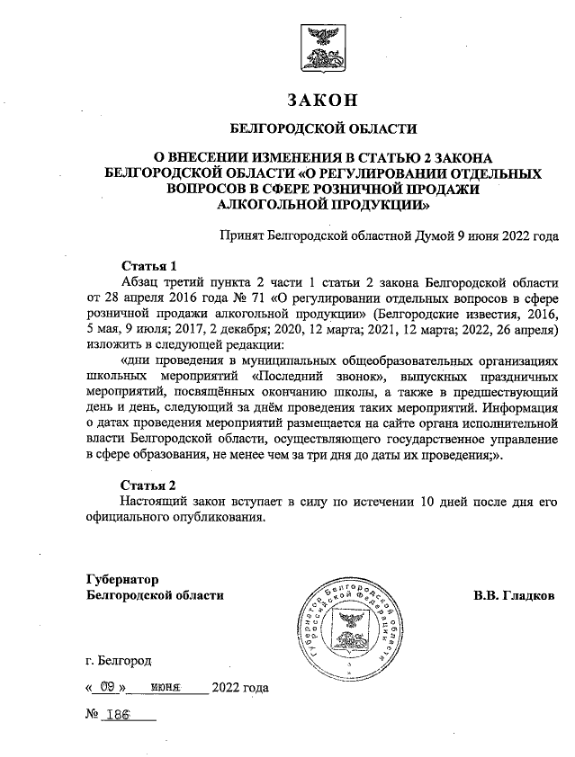 ЗАКОН

БЕЛГОРОДСКОЙ ОБЛАСТИ

О ВНЕСЕНИИ ИЗМЕНЕНИЯ В СТАТЬЮ 2 ЗАКОНА БЕЛГОРОДСКОЙ ОБЛАСТИ «О РЕГУЛИРОВАНИИ ОТДЕЛЬНЫХ ВОПРОСОВ В СФЕРЕ РОЗНИЧНОЙ ПРОДАЖИ АЛКОГОЛЬНОЙ ПРОДУКЦИИ»

Принят Белгородской областной Думой 9 июня 2022 года

Статья 1

Абзац третий пункта 2 части 1 статьи 2 закона Белгородской области от 28 апреля 2016 года № 71 «О регулировании отдельных вопросов в сфере розничной продажи алкогольной продукции» (Белгородские известия, 2016, 5 мая, 9 июля; 2017, 2 декабря; 2020, 12 марта; 2021, 12 марта; 2022, 26 апреля) изложить в следующей редакции:

«дни проведения в муниципальных общеобразовательных организациях школьных мероприятий «Последний звонок», выпускных праздничных мероприятий, посвящённых окончанию школы, а также в предшествующий день и день, следующий за днём проведения таких мероприятий. Информация о датах проведения мероприятий размещается на сайте органа исполнительной власти Белгородской области, осуществляющего государственное управление в сфере образования, не менее чем за три дня до даты их проведения;».

Статья 2

Настоящий закон вступает в силу по истечении 10 дней после дня его официального опубликования.

Губернатор
Белгородской области

Губернатор Белгородской области Российской Федерации

В.В. Гладков

г. Белгород

« 09 » июня 2022 года

№ 186